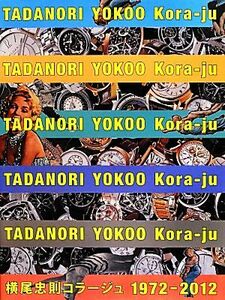 TADANORI YOKOO Kora-ju

TADANORI YOKOO Kora-ju

TADANORI YOKOO Kora-ju

TADANORI YOKOO Kora-ju

TADANORI YOKOO Kora-ju

横尾忠則コラージュ 1972-2012